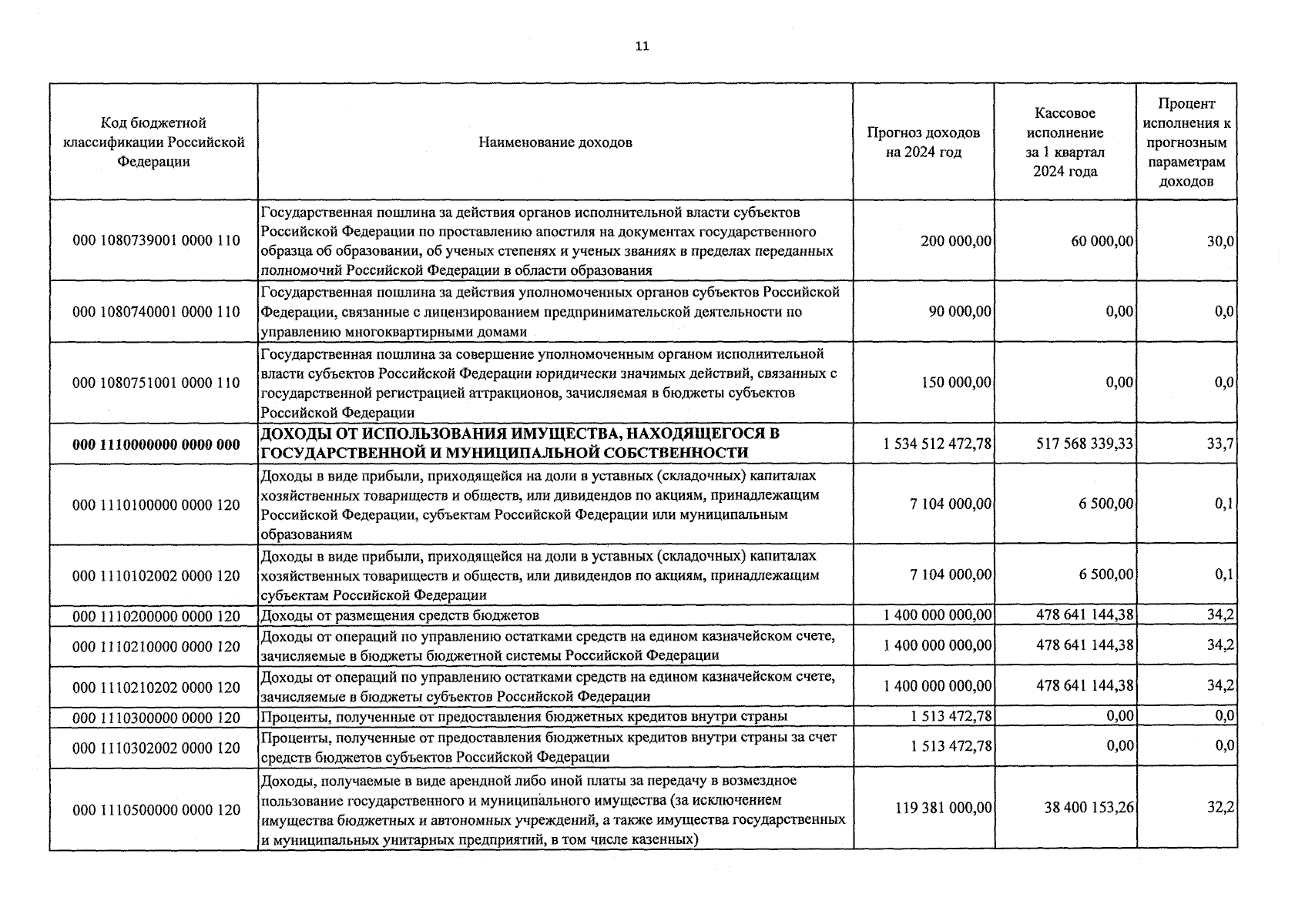 11

| Код бюджетной классификации Российской Федерации | Наименование доходов | Прогноз доходов на 2024 год | Кассовое исполнение за 1 квартал 2024 года | Процент исполнения к прогнозным параметрам доходов |
|---|---|---|---|---|
| 000 1080739001 0000 110 | Государственная пошлина за действия органов исполнительной власти субъектов Российской Федерации по проставлению апостиля на документах государственного образца об образовании, об ученых степенях и ученых званиях в пределах переданных полномочий Российской Федерации в области образования | 200 000,00 | 60 000,00 | 30,0 |
| 000 1080740001 0000 110 | Государственная пошлина за действия уполномоченных органов субъектов Российской Федерации, связанные с лицензированием предпринимательской деятельности по управлению многоквартирными домами | 90 000,00 | 0,00 | 0,0 |
| 000 1080751001 0000 110 | Государственная пошлина за совершение уполномоченным органом исполнительной власти субъектов Российской Федерации юридически значимых действий, связанных с государственной регистрацией аттракционов, зачисляемая в бюджеты субъектов Российской Федерации | 150 000,00 | 0,00 | 0,0 |
| **000 1110000000 0000 000** | **ДОХОДЫ ОТ ИСПОЛЬЗОВАНИЯ ИМУЩЕСТВА, НАХОДЯЩЕГОСЯ В ГОСУДАРСТВЕННОЙ И МУНИЦИПАЛЬНОЙ СОБСТВЕННОСТИ** | 1 534 512 472,78 | 517 568 339,33 | 33,7 |
| 000 1110100000 0000 120 | Доходы в виде прибыли, приходящейся на доли в уставных (складочных) капиталах хозяйственных товариществ и обществ, или дивидендов по акциям, принадлежащим Российской Федерации, субъектам Российской Федерации или муниципальным образованиям | 7 104 000,00 | 6 500,00 | 0,1 |
| 000 1110102002 0000 120 | Доходы в виде прибыли, приходящейся на доли в уставных (складочных) капиталах хозяйственных товариществ и обществ, или дивидендов по акциям, принадлежащим субъектам Российской Федерации | 7 104 000,00 | 6 500,00 | 0,1 |
| 000 1110200000 0000 120 | Доходы от размещения средств бюджетов | 1 400 000 000,00 | 478 641 144,38 | 34,2 |
| 000 1110210000 0000 120 | Доходы от операций по управлению остатками средств на едином казначейском счете, зачисляемые в бюджеты бюджетной системы Российской Федерации | 1 400 000 000,00 | 478 641 144,38 | 34,2 |
| 000 1110210202 0000 120 | Доходы от операций по управлению остатками средств на едином казначейском счете, зачисляемые в бюджеты субъектов Российской Федерации | 1 400 000 000,00 | 478 641 144,38 | 34,2 |
| 000 1110300000 0000 120 | Проценты, полученные от предоставления бюджетных кредитов внутри страны | 1 513 472,78 | 0,00 | 0,0 |
| 000 1110302002 0000 120 | Проценты, полученные от предоставления бюджетных кредитов внутри страны за счет средств бюджетов субъектов Российской Федерации | 1 513 472,78 | 0,00 | 0,0 |
| 000 1110500000 0000 120 | Доходы, получаемые в виде арендной либо иной платы за передачу в возмездное пользование государственного и муниципального имущества (за исключением имущества бюджетных и автономных учреждений, а также имущества государственных и муниципальных унитарных предприятий, в том числе казенных) | 119 381 000,00 | 38 400 153,26 | 32,2 |